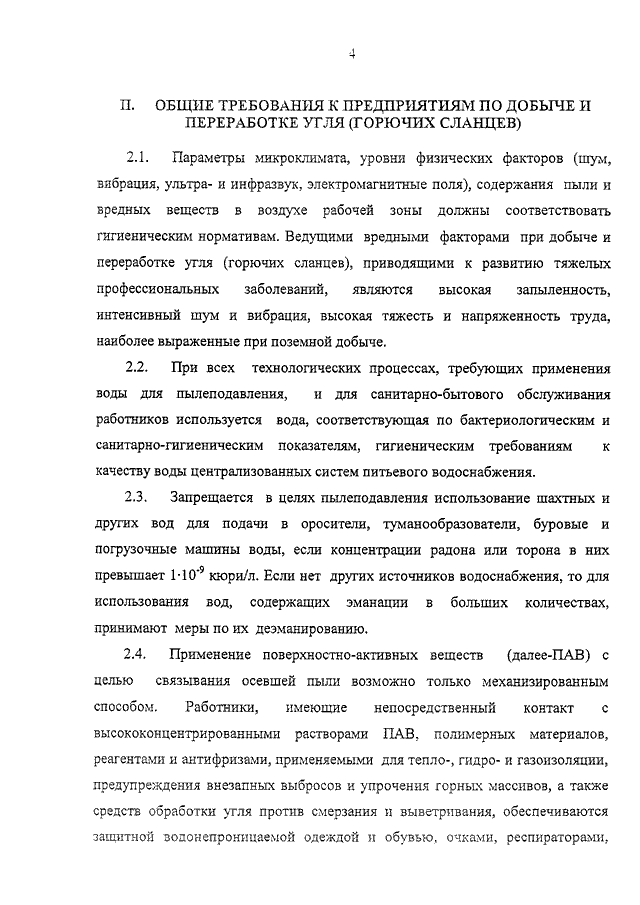 4

II. ОБЩИЕ ТРЕБОВАНИЯ К ПРЕДПРИЯТИЯМ ПО ДОБЫЧЕ И ПЕРЕРАБОТКЕ УГЛЯ (ГОРЮЧИХ СЛАНЦЕВ)

2.1. Параметры микроклимата, уровни физических факторов (шум, вибрация, ультра- и инфразвук, электромагнитные поля), содержания пыли и вредных веществ в воздухе рабочей зоны должны соответствовать гигиеническим нормативам. Ведущими вредными факторами при добыче и переработке угля (горючих сланцев), приводящими к развитию тяжелых профессиональных заболеваний, являются высокая запыленность, интенсивный шум и вибрация, высокая тяжесть и напряженность труда, наиболее выраженные при поземной добыче.

2.2. При всех технологических процессах, требующих применения воды для пылеподавления, и для санитарно-бытового обслуживания работников используется вода, соответствующая по бактериологическим и санитарно-гигиеническим показателям, гигиеническим требованиям к качеству воды централизованных систем питьевого водоснабжения.

2.3. Запрещается в целях пылеподавления использование шахтных и других вод для подачи в оросители, туманообразователи, буровые и погрузочные машины воды, если концентрации радона или торона в них превышает $1 \cdot 10^{-9}$ кюри/л. Если нет других источников водоснабжения, то для использования вод, содержащих эманации в больших количествах, принимают меры по их деэманированию.

2.4. Применение поверхностно-активных веществ (далее-ПАВ) с целью связывания осевшей пыли возможно только механизированным способом. Работники, имеющие непосредственный контакт с высококонцентрированными растворами ПАВ, полимерных материалов, реагентами и антифризами, применяемыми для тепло-, гидро- и газоизоляции, предупреждения внезапных выбросов и упрочения горных массивов, а также средств обработки угля против смерзания и выветривания, обеспечиваются защитной водонепроницаемой одеждой и обувью, очками, респираторами,